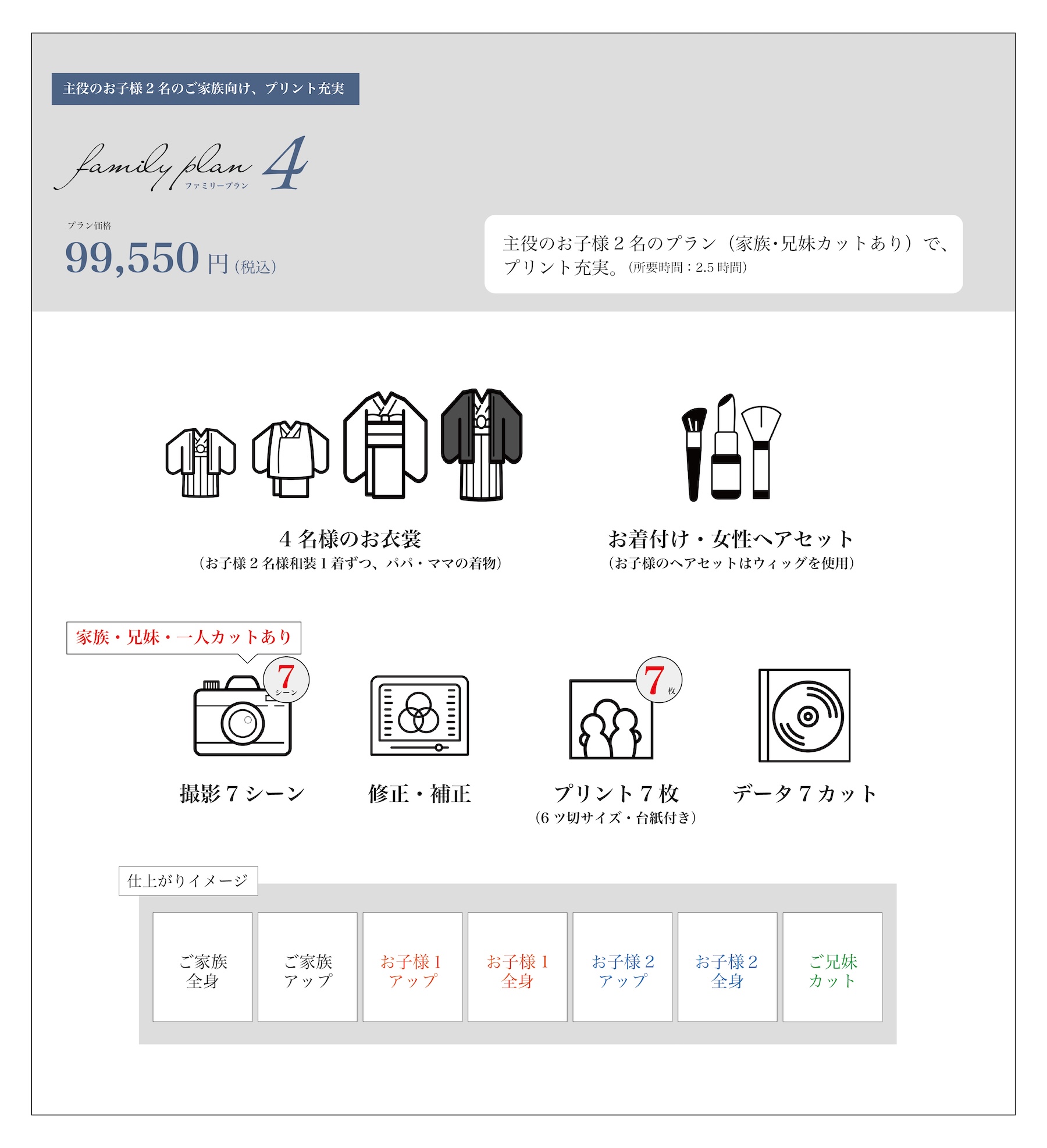 主役のお子様2名のご家族向け、プリント充実

family plan 4
ファミリープラン

プラン価格
99,550円（税込）

主役のお子様2名のプラン（家族･兄妹カットあり）で、プリント充実。（所要時間：2.5時間）

4名様のお衣裳
（お子様2名様和装1着ずつ、パパ・ママの着物）

お着付け・女性ヘアセット
（お子様のヘアセットはウィッグを使用）

家族・兄妹・一人カットあり

7
シーン

撮影7シーン

修正・補正

7
枚

プリント7枚
（6ツ切サイズ・台紙付き）

データ7カット

仕上がりイメージ

ご家族
全身

ご家族
アップ

お子様1
アップ

お子様1
全身

お子様2
アップ

お子様2
全身

ご兄妹
カット